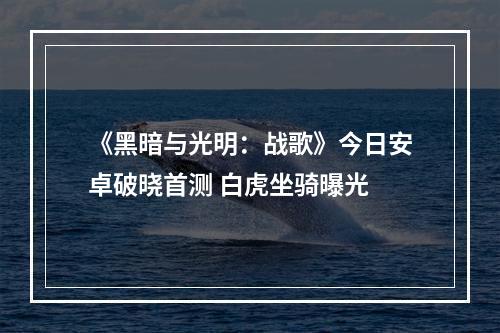 《黑暗与光明：战歌》今日安卓破晓首测 白虎坐骑曝光